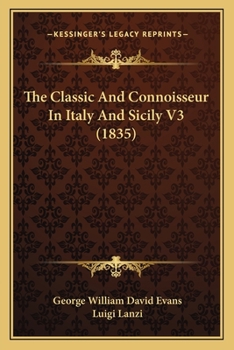 —KESSINGER'S LEGACY REPRINTS—

The Classic And Connoisseur In Italy And Sicily V3 (1835)

George William David Evans
Luigi Lanzi